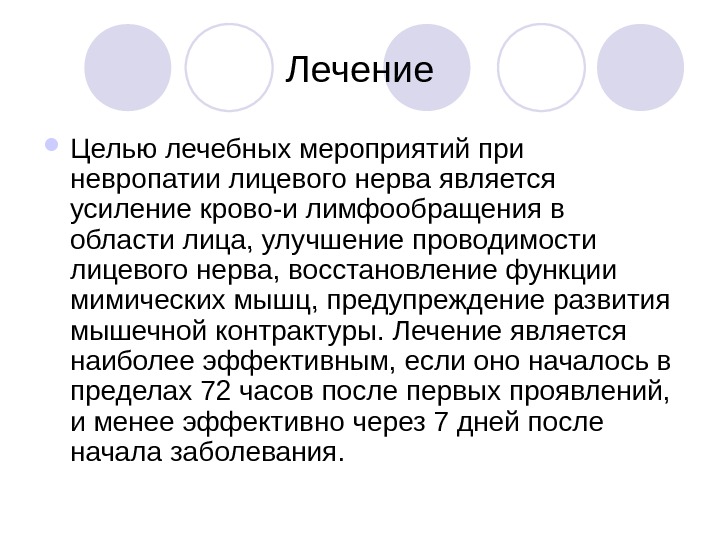 Лечение

Целью лечебных мероприятий при невропатии лицевого нерва является усиление крово-и лимфообращения в области лица, улучшение проводимости лицевого нерва, восстановление функции мимических мышц, предупреждение развития мышечной контрактуры. Лечение является наиболее эффективным, если оно началось в пределах 72 часов после первых проявлений, и менее эффективно через 7 дней после начала заболевания.